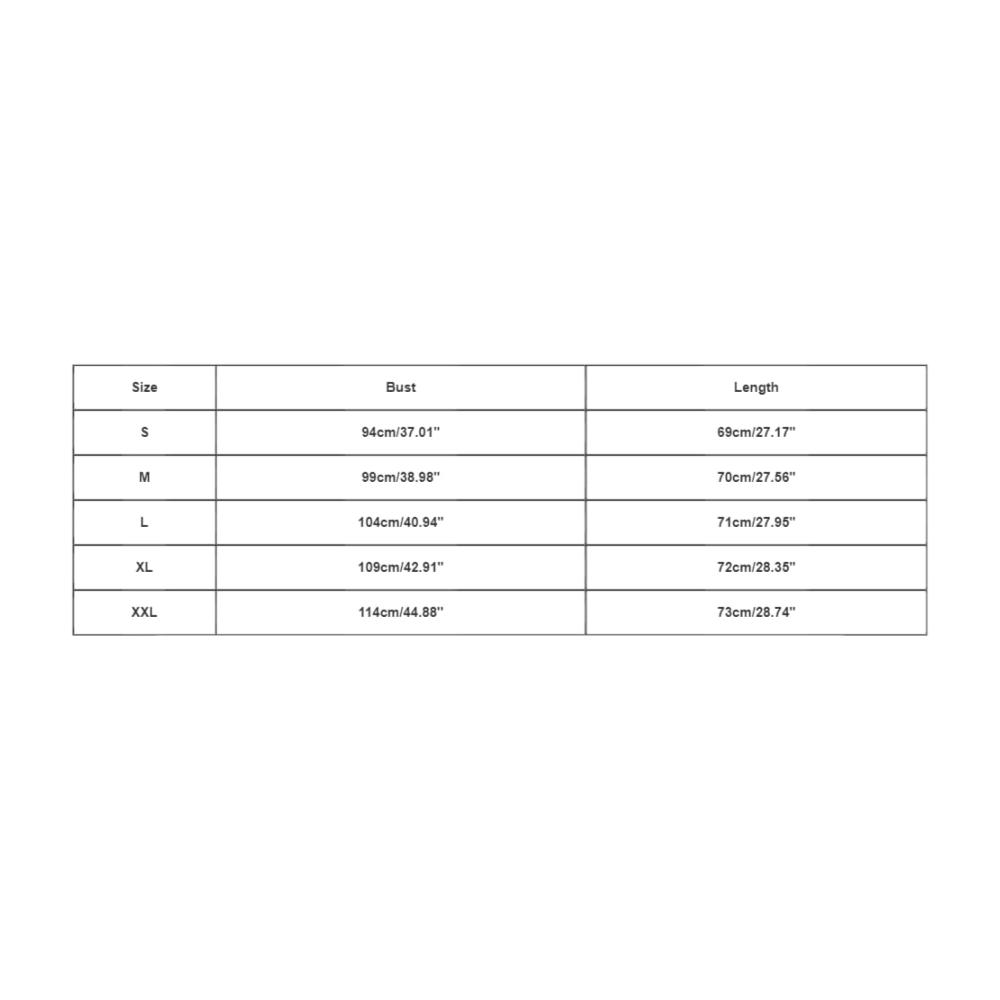 | Size | Bust | Length |
|---|---|---|
| S | 94cm/37.01'' | 69cm/27.17'' |
| M | 99cm/38.98'' | 70cm/27.56'' |
| L | 104cm/40.94'' | 71cm/27.95'' |
| XL | 109cm/42.91'' | 72cm/28.35'' |
| XXL | 114cm/44.88'' | 73cm/28.74'' |